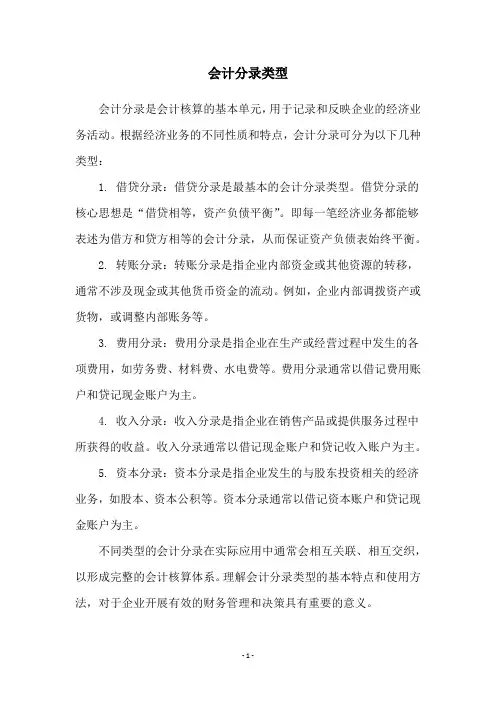 会计分录类型

会计分录是会计核算的基本单元，用于记录和反映企业的经济业务活动。根据经济业务的不同性质和特点，会计分录可分为以下几种类型：

1. 借贷分录：借贷分录是最基本的会计分录类型。借贷分录的核心思想是“借贷相等，资产负债平衡”。即每一笔经济业务都能够表述为借方和贷方相等的会计分录，从而保证资产负债表始终平衡。

2. 转账分录：转账分录是指企业内部资金或其他资源的转移，通常不涉及现金或其他货币资金的流动。例如，企业内部调拨资产或货物，或调整内部账务等。

3. 费用分录：费用分录是指企业在生产或经营过程中发生的各项费用，如劳务费、材料费、水电费等。费用分录通常以借记费用账户和贷记现金账户为主。

4. 收入分录：收入分录是指企业在销售产品或提供服务过程中所获得的收益。收入分录通常以借记现金账户和贷记收入账户为主。

5. 资本分录：资本分录是指企业发生的与股东投资相关的经济业务，如股本、资本公积等。资本分录通常以借记资本账户和贷记现金账户为主。

不同类型的会计分录在实际应用中通常会相互关联、相互交织，以形成完整的会计核算体系。理解会计分录类型的基本特点和使用方法，对于企业开展有效的财务管理和决策具有重要的意义。

- 1 -